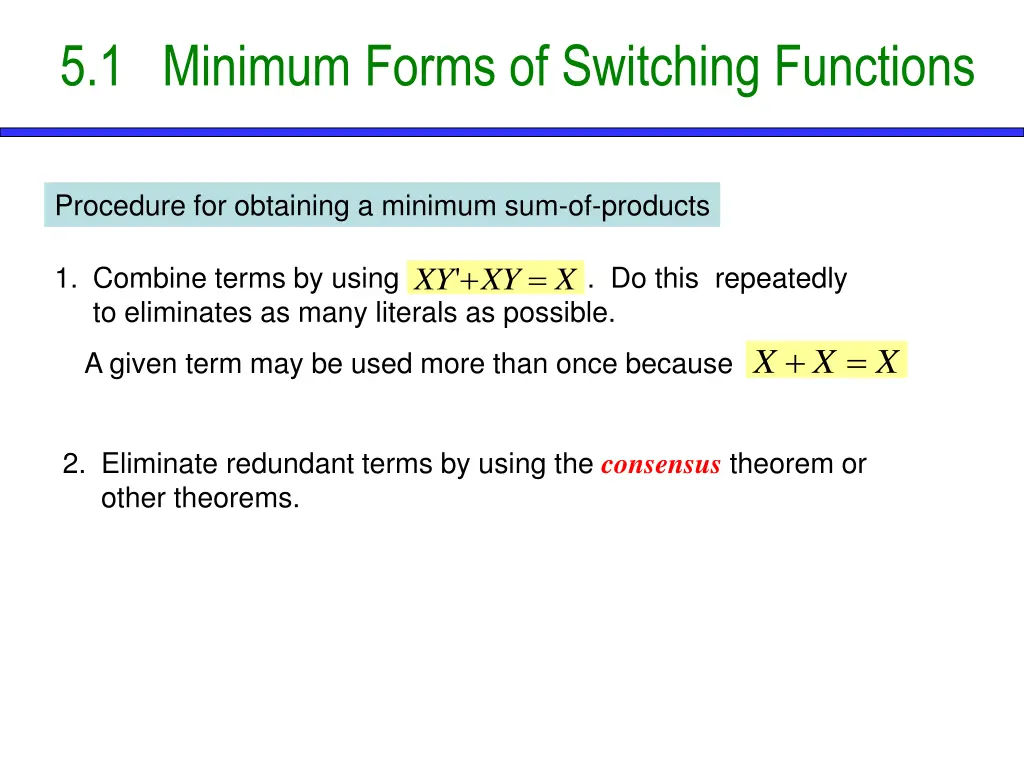 5.1 Minimum Forms of Switching Functions

Procedure for obtaining a minimum sum-of-products

1. Combine terms by using $XY'+XY=X$. Do this repeatedly to eliminates as many literals as possible.

A given term may be used more than once because $X+X=X$

2. Eliminate redundant terms by using the consensus theorem or other theorems.